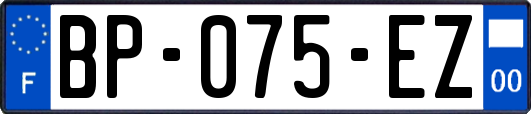 F

BP-075-EZ

00